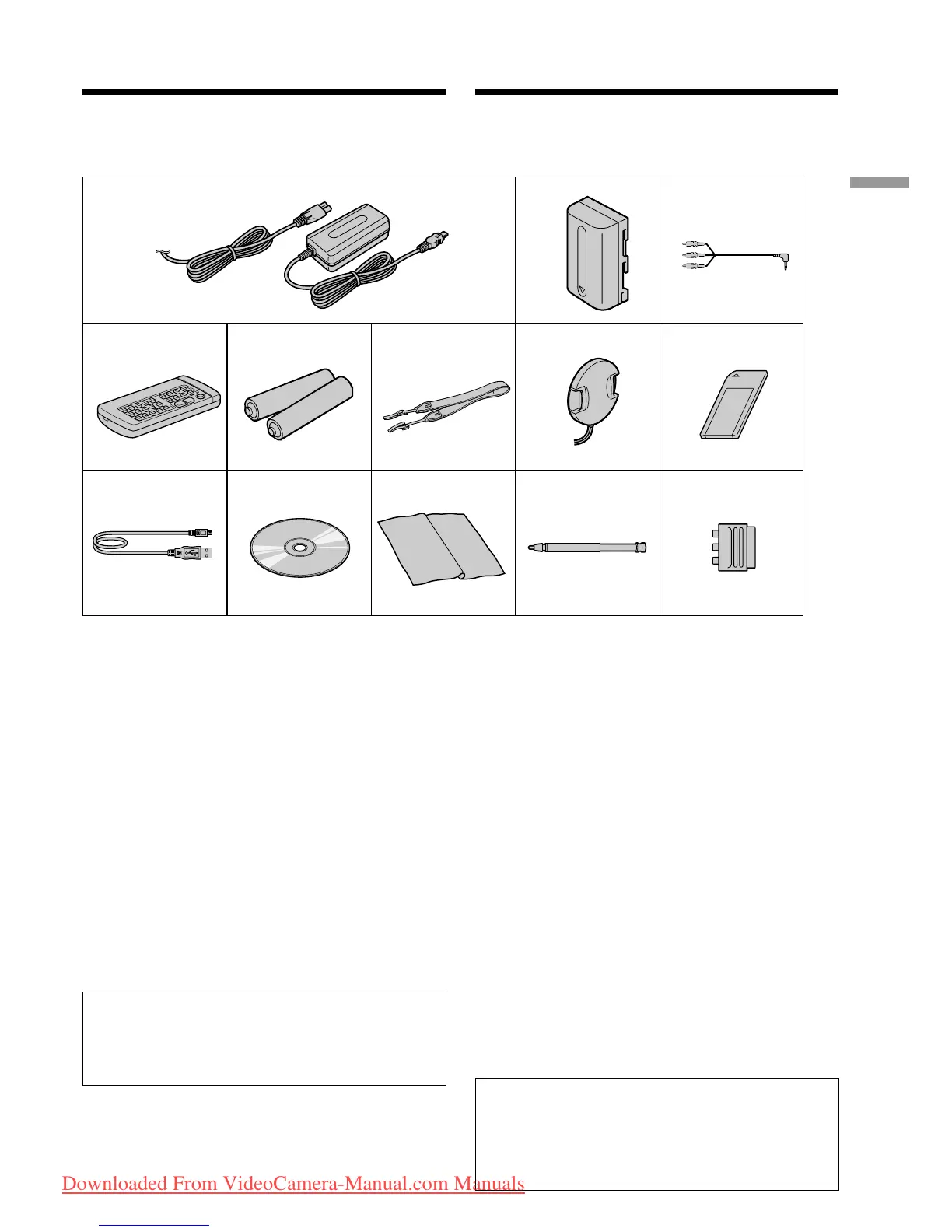 Downloaded From VideoCamera-Manual.com Manuals